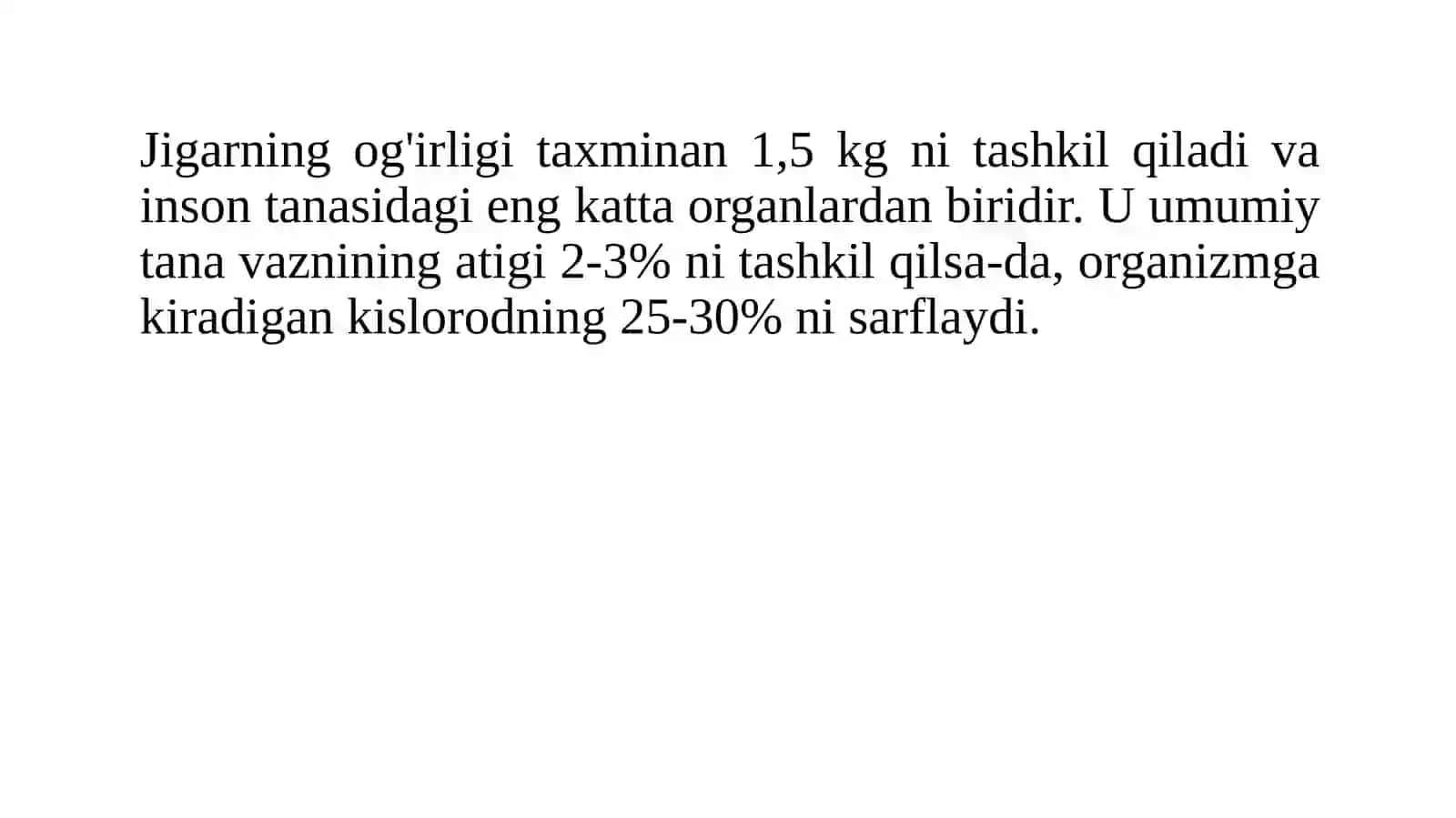 Jigarning og'irligi taxminan 1,5 kg ni tashkil qiladi va inson tanasidagi eng katta organlardan biridir. U umumiy tana vaznining atigi 2-3% ni tashkil qilsa-da, organizmga kiradigan kislorodning 25-30% ni sarflaydi.